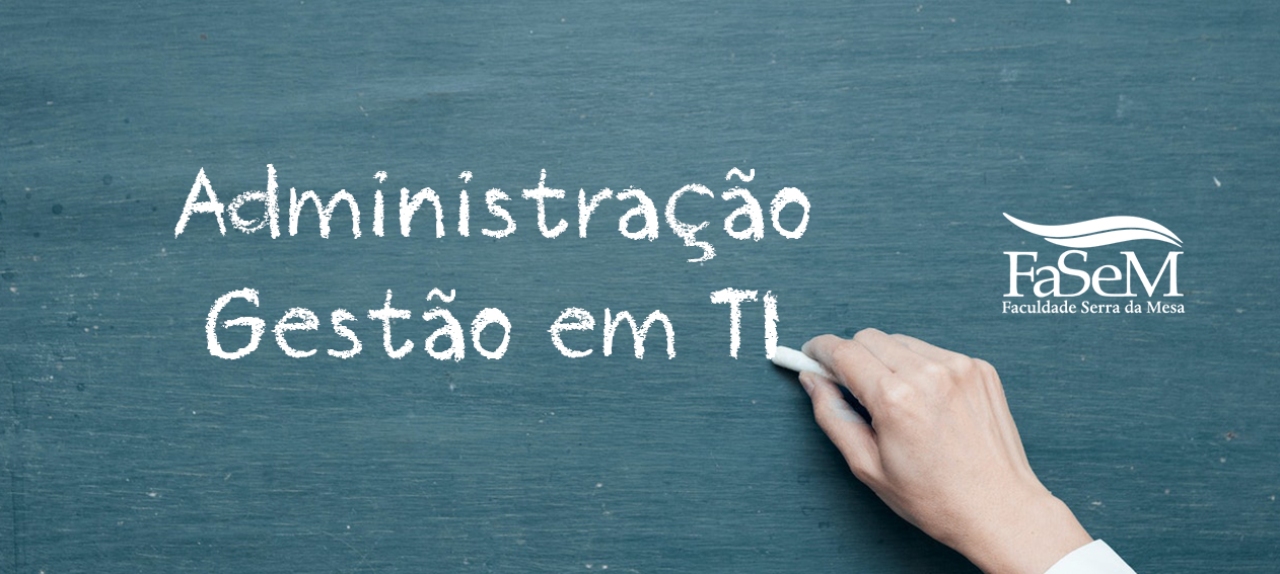 Administração
Gestão em TI

FaSeM
Faculdade Serra da Mesa